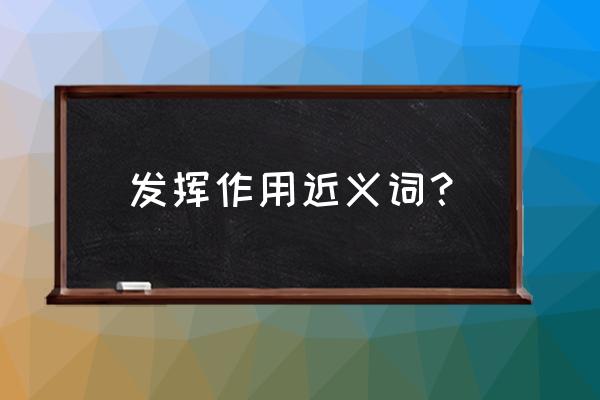 发挥作用近义词?